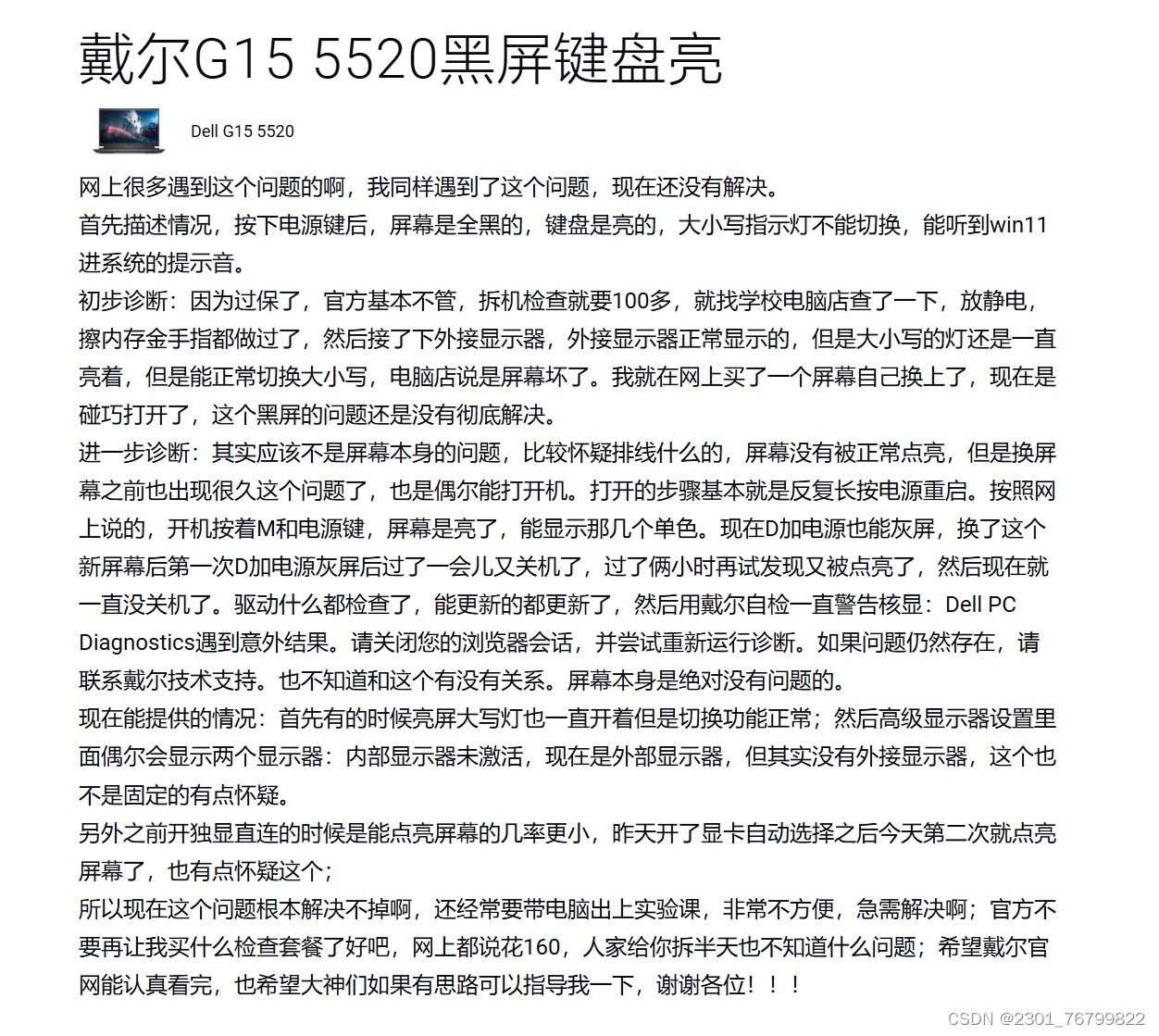 戴尔G15 5520黑屏键盘亮

Dell G15 5520

网上很多遇到这个问题的啊，我同样遇到了这个问题，现在还没有解决。
首先描述情况，按下电源键后，屏幕是全黑的，键盘是亮的，大小写指示灯不能切换，能听到win11进系统的提示音。
初步诊断：因为过保了，官方基本不管，拆机检查就要100多，就找学校电脑店查了一下，放静电，擦内存金手指都做过了，然后接了下外接显示器，外接显示器正常显示的，但是大小写的灯还是一直亮着，但是能正常切换大小写，电脑店说是屏幕坏了。我就在网上买了一个屏幕自己换上了，现在是碰巧打开了，这个黑屏的问题还是没有彻底解决。
进一步诊断：其实应该不是屏幕本身的问题，比较怀疑排线什么的，屏幕没有被正常点亮，但是换屏幕之前也出现很久这个问题了，也是偶尔能打开机。打开的步骤基本就是反复长按电源重启。按照网上说的，开机按着M和电源键，屏幕是亮了，能显示那几个单色。现在D加电源也能灰屏，换了这个新屏幕后第一次D加电源灰屏后过了一会儿又关机了，过了俩小时再试发现又被点亮了，然后现在就一直没关机了。驱动什么都检查了，能更新的都更新了，然后用戴尔自检一直警告核显：Dell PC Diagnostics遇到意外结果。请关闭您的浏览器会话，并尝试重新运行诊断。如果问题仍然存在，请联系戴尔技术支持。也不知道和这个有没有关系。屏幕本身是绝对没有问题的。
现在能提供的情况：首先有的时候亮屏大写灯也一直开着但是切换功能正常；然后高级显示器设置里面偶尔会显示两个显示器：内部显示器未激活，现在是外部显示器，但其实没有外接显示器，这个也不是固定的有点怀疑。
另外之前开独显直连的时候是能点亮屏幕的几率更小，昨天开了显卡自动选择之后今天第二次就点亮屏幕了，也有点怀疑这个；
所以现在这个问题根本解决不掉啊，还经常要带电脑出上实验课，非常不方便，急需解决啊；官方不要再让我买什么检查套餐了好吧，网上都说花160，人家给你拆半天也不知道什么问题；希望戴尔官网能认真看完，也希望大神们如果有思路可以指导我一下，谢谢各位！！！

CSDN @2301_76799822